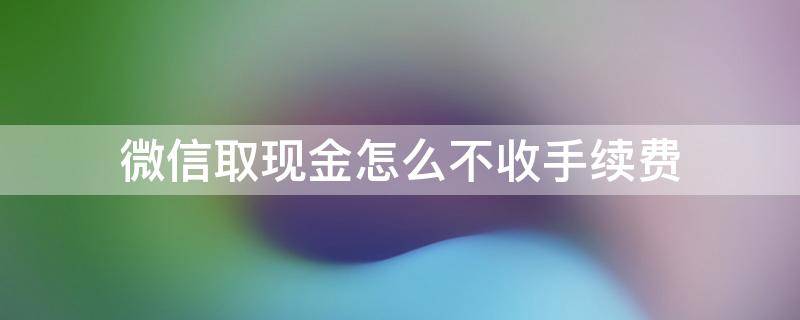 微信取现金怎么不收手续费